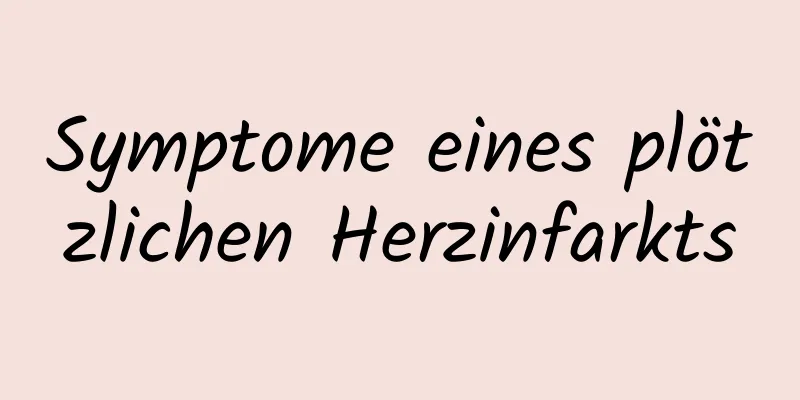 Symptome eines plötzlichen Herzinfarkts